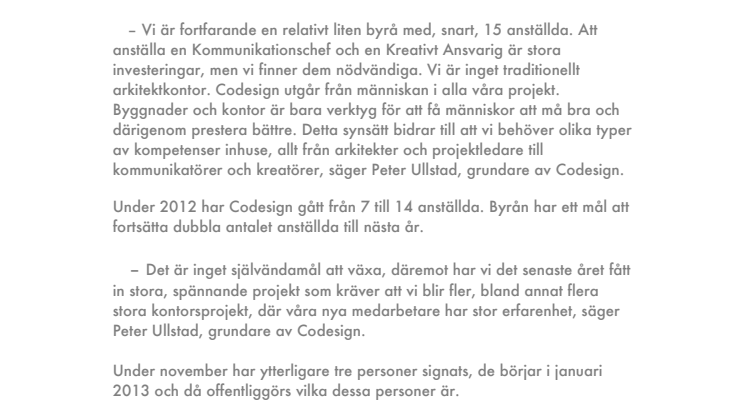 – Vi är fortfarande en relativt liten byrå med, snart, 15 anställda. Att anställa en Kommunikationschef och en Kreativt Ansvarig är stora investeringar, men vi finner dem nödvändiga. Vi är inget traditionellt arkitektkontor. Codesign utgår från människan i alla våra projekt. Byggnader och kontor är bara verktyg för att få människor att må bra och därigenom prestera bättre. Detta synsätt bidrar till att vi behöver olika typer av kompetenser inhuse, allt från arkitekter och projektledare till kommunikatörer och kreatörer, säger Peter Ullstad, grundare av Codesign.

Under 2012 har Codesign gått från 7 till 14 anställda. Byrån har ett mål att fortsätta dubbla antalet anställda till nästa år.

– Det är inget självändamål att växa, däremot har vi det senaste året fått in stora, spännande projekt som kräver att vi blir fler, bland annat flera stora kontorsprojekt, där våra nya medarbetare har stor erfarenhet, säger Peter Ullstad, grundare av Codesign.

Under november har ytterligare tre personer signats, de börjar i januari 2013 och då offentliggörs vilka dessa personer är.